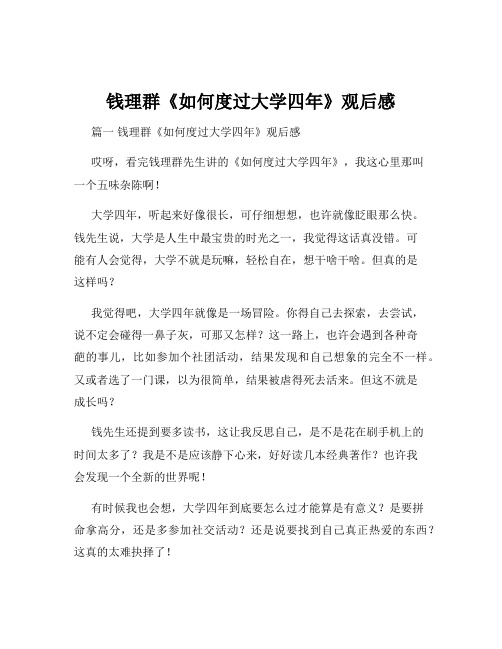 钱理群《如何度过大学四年》观后感

篇一 钱理群《如何度过大学四年》观后感

哎呀，看完钱理群先生讲的《如何度过大学四年》，我这心里那叫一个五味杂陈啊！

大学四年，听起来好像很长，可仔细想想，也许就像眨眼那么快。钱先生说，大学是人生中最宝贵的时光之一，我觉得这话真没错。可能有人会觉得，大学不就是玩嘛，轻松自在，想干啥干啥。但真的是这样吗？

我觉得吧，大学四年就像是一场冒险。你得自己去探索，去尝试，说不定会碰得一鼻子灰，可那又怎样？这一路上，也许会遇到各种奇葩的事儿，比如参加个社团活动，结果发现和自己想象的完全不一样。又或者选了一门课，以为很简单，结果被虐得死去活来。但这不就是成长吗？

钱先生还提到要多读书，这让我反思自己，是不是花在刷手机上的时间太多了？我是不是应该静下心来，好好读几本经典著作？也许我会发现一个全新的世界呢！

有时候我也会想，大学四年到底要怎么过才能算是有意义？是要拼命拿高分，还是多参加社交活动？还是说要找到自己真正热爱的东西？这真的太难抉择了！